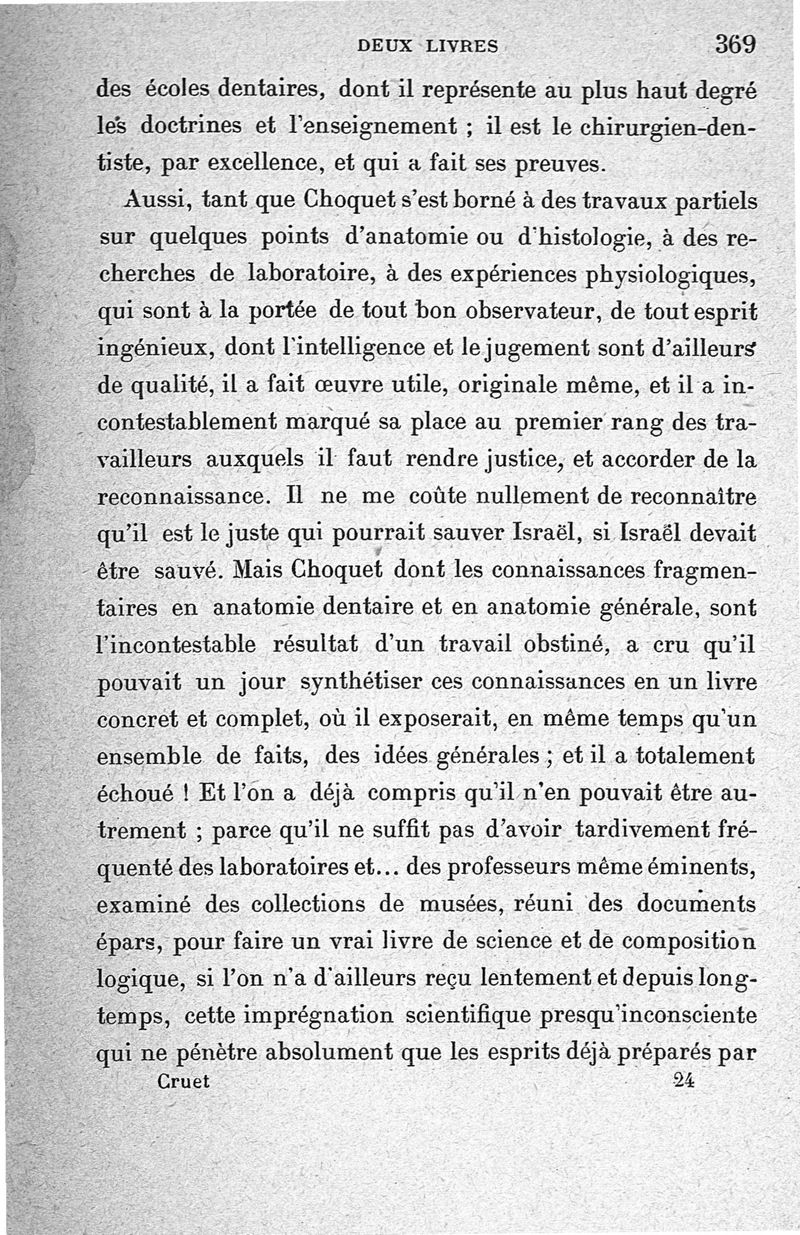 DEUX LIVRES 369

des écoles dentaires, dont il représente au plus haut degré les doctrines et l'enseignement ; il est le chirurgien-dentiste, par excellence, et qui a fait ses preuves.

Aussi, tant que Choquet s'est borné à des travaux partiels sur quelques points d'anatomie ou d'histologie, à des recherches de laboratoire, à des expériences physiologiques, qui sont à la portée de tout bon observateur, de tout esprit ingénieux, dont l'intelligence et le jugement sont d'ailleurs de qualité, il a fait œuvre utile, originale même, et il a incontestablement marqué sa place au premier rang des travailleurs auxquels il faut rendre justice, et accorder de la reconnaissance. Il ne me coûte nullement de reconnaître qu'il est le juste qui pourrait sauver Israël, si Israël devait être sauvé. Mais Choquet dont les connaissances fragmentaires en anatomie dentaire et en anatomie générale, sont l'incontestable résultat d'un travail obstiné, a cru qu'il pouvait un jour synthétiser ces connaissances en un livre concret et complet, où il exposerait, en même temps qu'un ensemble de faits, des idées générales ; et il a totalement échoué ! Et l'on a déjà compris qu'il n'en pouvait être autrement ; parce qu'il ne suffit pas d'avoir tardivement fréquenté des laboratoires et... des professeurs même éminents, examiné des collections de musées, réuni des documents épars, pour faire un vrai livre de science et de composition logique, si l'on n'a d'ailleurs reçu lentement et depuis longtemps, cette imprégnation scientifique presqu'inconsciente qui ne pénètre absolument que les esprits déjà préparés par

Cruet 24